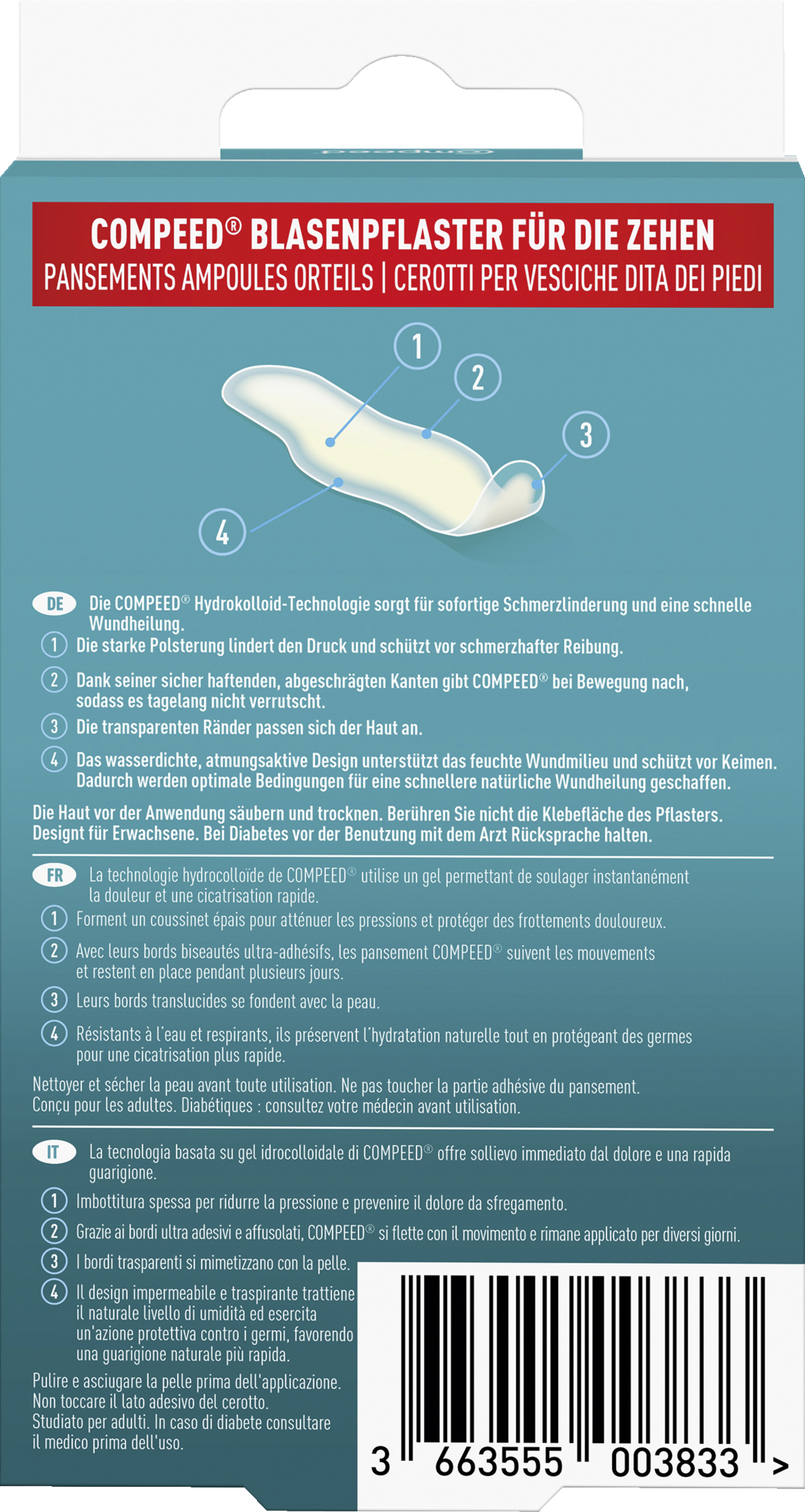 COMPEED® BLASENPFLASTER FÜR DIE ZEHEN
PANSEMENTS AMPOULES ORTEILS | CEROTTI PER VESCICHE DITA DEI PIEDI

1
2
3
4

DE Die COMPEED® Hydrokolloid-Technologie sorgt für sofortige Schmerzlinderung und eine schnelle Wundheilung.
1 Die starke Polsterung lindert den Druck und schützt vor schmerzhafter Reibung.
2 Dank seiner sicher haftenden, abgeschrägten Kanten gibt COMPEED® bei Bewegung nach, sodass es tagelang nicht verrutscht.
3 Die transparenten Ränder passen sich der Haut an.
4 Das wasserdichte, atmungsaktive Design unterstützt das feuchte Wundmilieu und schützt vor Keimen. Dadurch werden optimale Bedingungen für eine schnellere natürliche Wundheilung geschaffen.

Die Haut vor der Anwendung säubern und trocknen. Berühren Sie nicht die Klebefläche des Pflasters. Designt für Erwachsene. Bei Diabetes vor der Benutzung mit dem Arzt Rücksprache halten.

FR La technologie hydrocolloïde de COMPEED® utilise un gel permettant de soulager instantanément la douleur et une cicatrisation rapide.
1 Forment un coussinet épais pour atténuer les pressions et protéger des frottements douloureux.
2 Avec leurs bords biseautés ultra-adhésifs, les pansement COMPEED® suivent les mouvements et restent en place pendant plusieurs jours.
3 Leurs bords translucides se fondent avec la peau.
4 Résistants à l'eau et respirants, ils préservent l'hydratation naturelle tout en protégeant des germes pour une cicatrisation plus rapide.

Nettoyer et sécher la peau avant toute utilisation. Ne pas toucher la partie adhésive du pansement. Conçu pour les adultes. Diabétiques : consultez votre médecin avant utilisation.

IT La tecnologia basata su gel idrocolloidale di COMPEED® offre sollievo immediato dal dolore e una rapida guarigione.
1 Imbottitura spessa per ridurre la pressione e prevenire il dolore da sfregamento.
2 Grazie ai bordi ultra adesivi e affusolati, COMPEED® si flette con il movimento e rimane applicato per diversi giorni.
3 I bordi trasparenti si mimetizzano con la pelle.
4 Il design impermeabile e traspirante trattiene il naturale livello di umidità ed esercita un'azione protettiva contro i germi, favorendo una guarigione naturale più rapida.

Pulire e asciugare la pelle prima dell'applicazione. Non toccare il lato adesivo del cerotto. Studiato per adulti. In caso di diabete consultare il medico prima dell'uso.

3 663555 003833 >